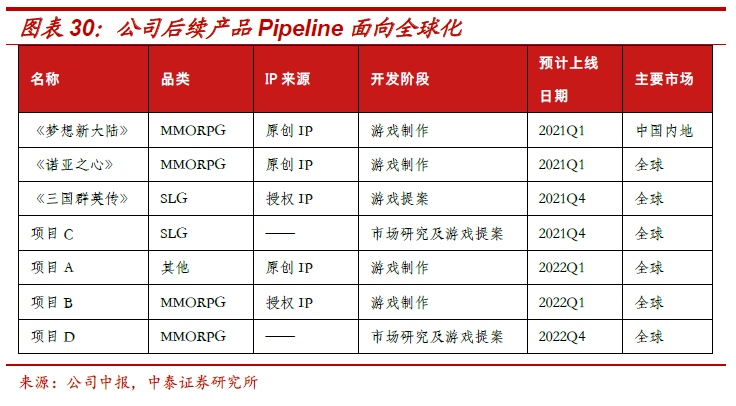 图表 30：公司后续产品 Pipeline 面向全球化

| 名称 | 品类 | IP 来源 | 开发阶段 | 预计上线日期 | 主要市场 |
|---|---|---|---|---|---|
| 《梦想新大陆》 | MMORPG | 原创 IP | 游戏制作 | 2021Q1 | 中国内地 |
| 《诺亚之心》 | MMORPG | 原创 IP | 游戏制作 | 2021Q1 | 全球 |
| 《三国群英传》 | SLG | 授权 IP | 游戏提案 | 2021Q4 | 全球 |
| 项目 C | SLG | —— | 市场研究及游戏提案 | 2021Q4 | 全球 |
| 项目 A | 其他 | 原创 IP | 游戏制作 | 2022Q1 | 全球 |
| 项目 B | MMORPG | 授权 IP | 游戏制作 | 2022Q1 | 全球 |
| 项目 D | MMORPG | —— | 市场研究及游戏提案 | 2022Q4 | 全球 |

来源：公司中报，中泰证券研究所